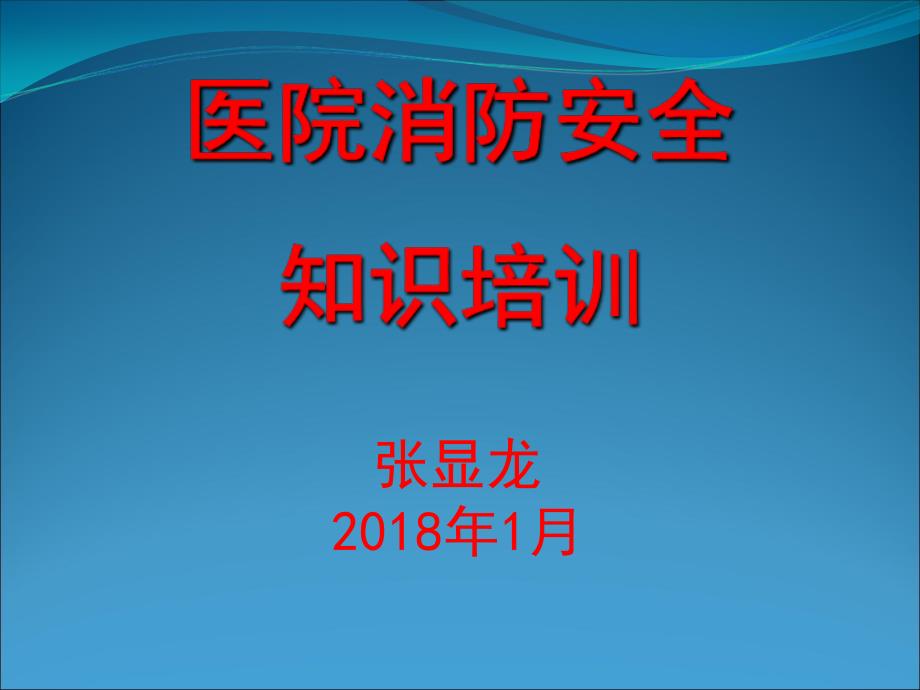 医院消防安全

知识培训

张显龙
2018年1月